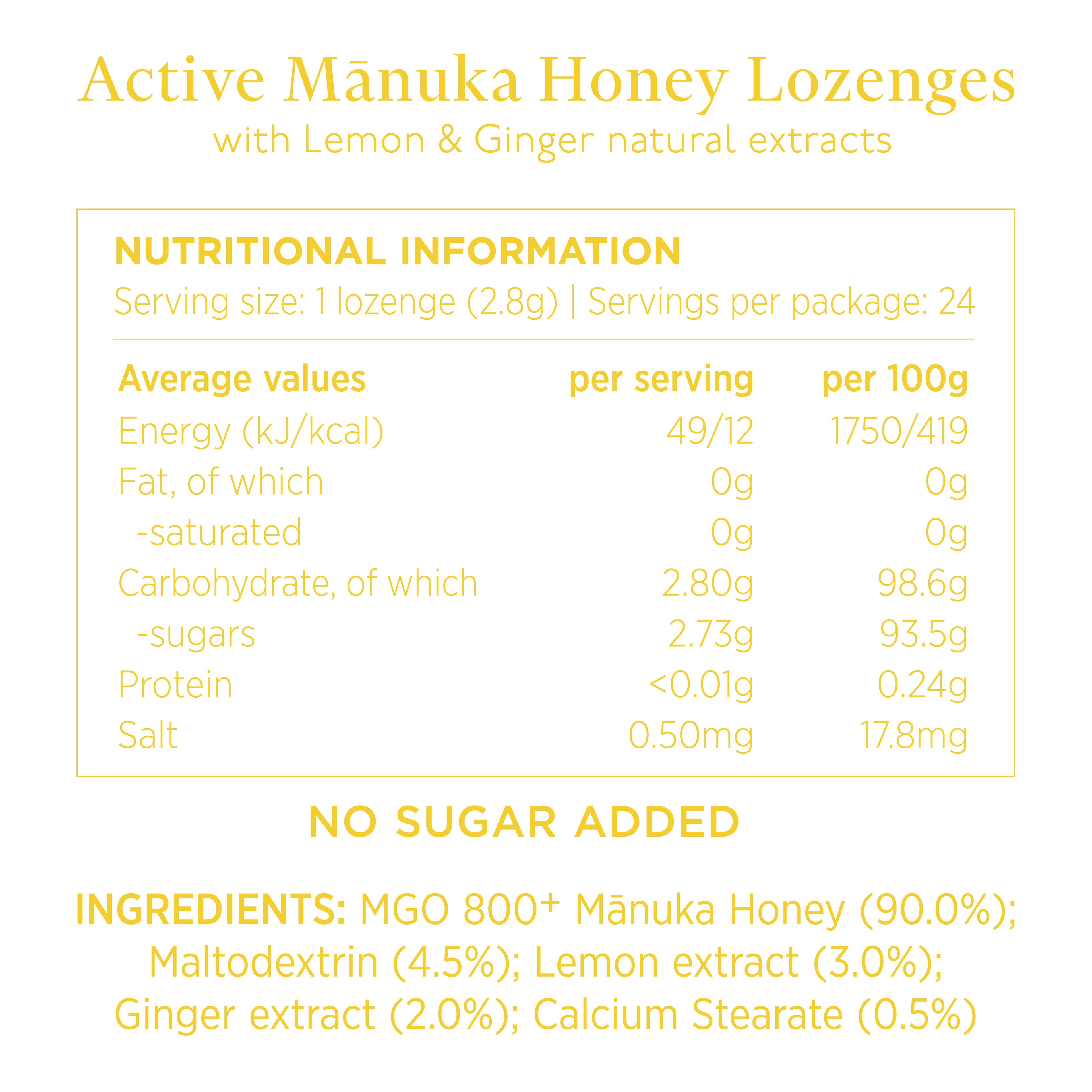 Active Mānuka Honey Lozenges
with Lemon & Ginger natural extracts

NUTRITIONAL INFORMATION
Serving size: 1 lozenge (2.8g) | Servings per package: 24

| Average values | per serving | per 100g |
|---|---|---|
| Energy (kJ/kcal) | 49/12 | 1750/419 |
| Fat, of which | 0g | 0g |
| -saturated | 0g | 0g |
| Carbohydrate, of which | 2.80g | 98.6g |
| -sugars | 2.73g | 93.5g |
| Protein | <0.01g | 0.24g |
| Salt | 0.50mg | 17.8mg |

NO SUGAR ADDED

INGREDIENTS: MGO 800+ Mānuka Honey (90.0%); Maltodextrin (4.5%); Lemon extract (3.0%); Ginger extract (2.0%); Calcium Stearate (0.5%)